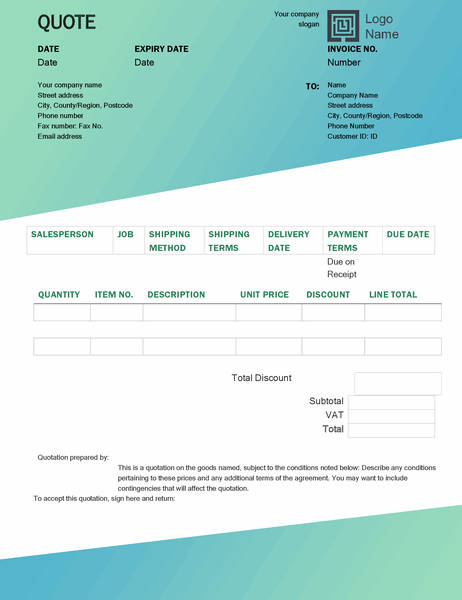 QUOTE

Your company slogan

Logo Name

DATE
Date

EXPIRY DATE
Date

INVOICE NO.
Number

Your company name
Street address
City, County/Region, Postcode
Phone number
Fax number: Fax No.
Email address

TO:

Name
Company Name
Street address
City, County/Region, Postcode
Phone Number
Customer ID: ID

| SALESPERSON | JOB | SHIPPING METHOD | SHIPPING TERMS | DELIVERY DATE | PAYMENT TERMS | DUE DATE |
|---|---|---|---|---|---|---|
| | | | | | Due on Receipt | |

| QUANTITY | ITEM NO. | DESCRIPTION | UNIT PRICE | DISCOUNT | LINE TOTAL |
|---|---|---|---|---|---|
| | | | | | |
| | | | | | |

Total Discount

Subtotal
VAT
Total

Quotation prepared by:

This is a quotation on the goods named, subject to the conditions noted below: Describe any conditions pertaining to these prices and any additional terms of the agreement. You may want to include contingencies that will affect the quotation.

To accept this quotation, sign here and return: